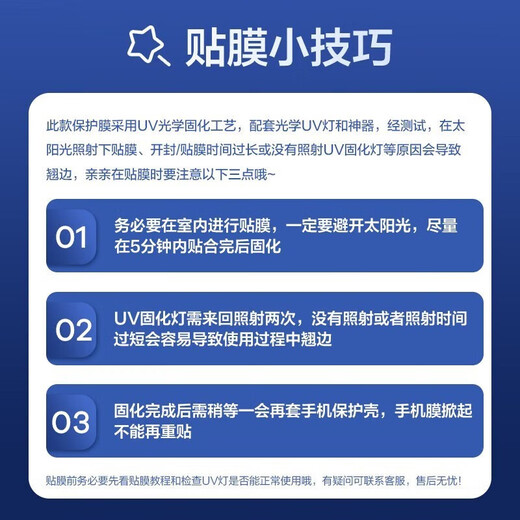 贴膜小技巧

此款保护膜采用UV光学固化工艺，配套光学UV灯和神器，经测试，在太阳光照射下贴膜、开封/贴膜时间过长或没有照射UV固化灯等原因会导致翘边，亲亲在贴膜时要注意以下三点哦~

01 务必要在室内进行贴膜，一定要避开太阳光，尽量在5分钟内贴合完后固化

02 UV固化灯需来回照射两次，没有照射或者照射时间过短会容易导致使用过程中翘边

03 固化完成后需稍等一会再套手机保护壳，手机膜掀起不能再重贴

贴膜前务必要先看贴膜教程和检查UV灯是否能正常使用哦，有疑问可联系客服，售后无忧！